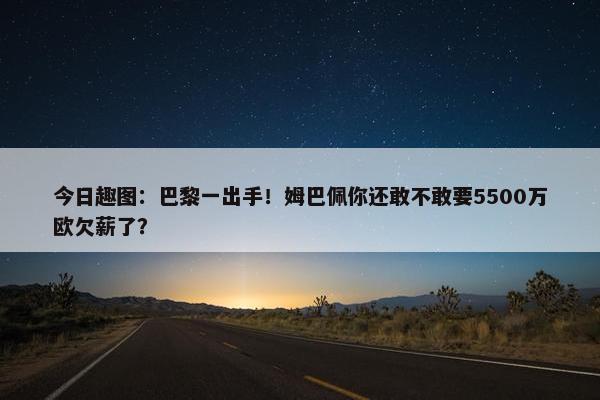 今日趣图：巴黎一出手！姆巴佩你还敢不敢要5500万欧欠薪了？